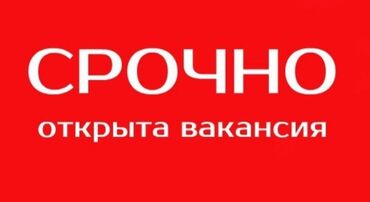 СРОЧНО
открыта вакансия